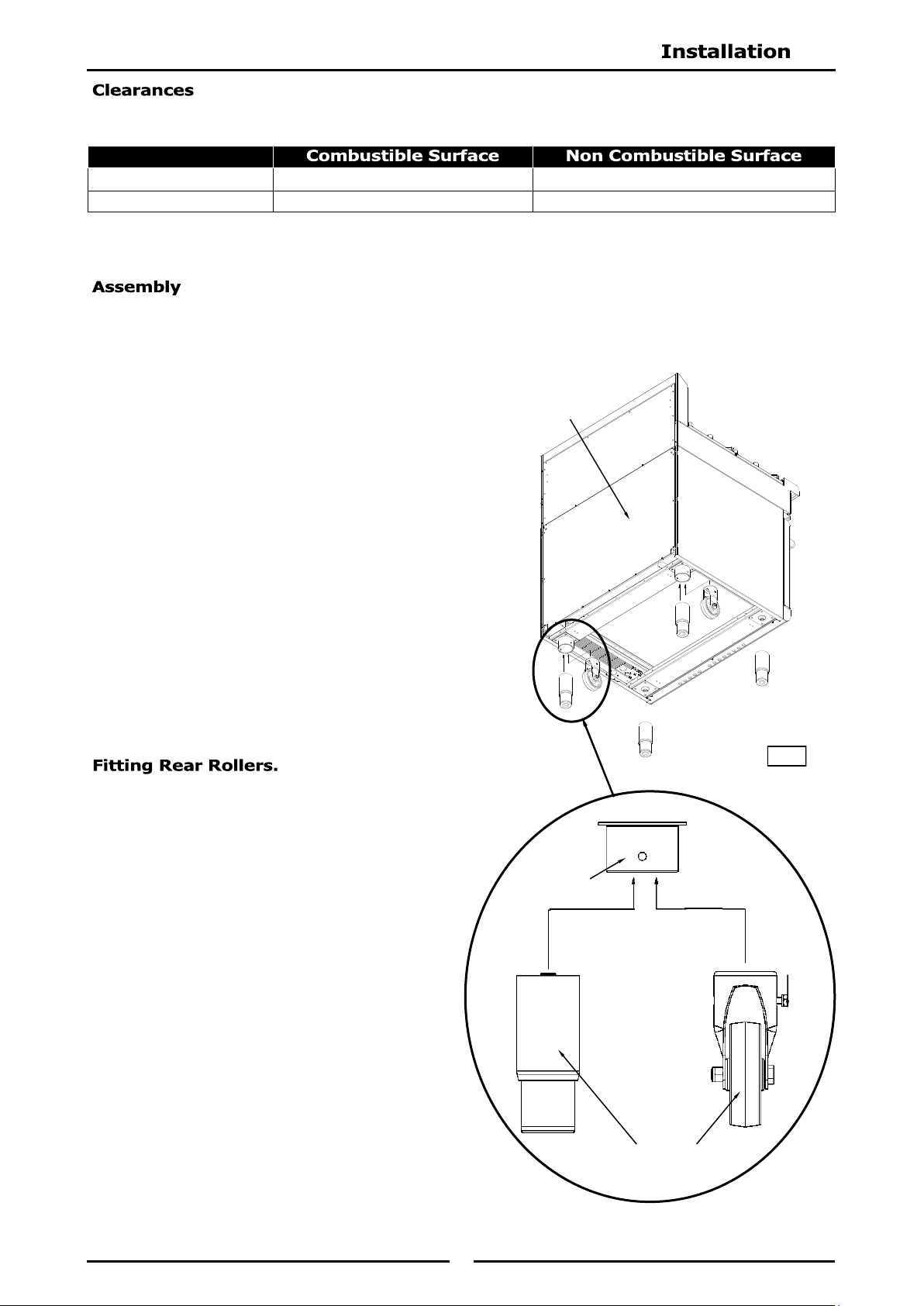 Installation

Clearances

|  | Combustible Surface | Non Combustible Surface |
|---|---|---|
|  |  |  |
|  |  |  |

Assembly

Fitting Rear Rollers.